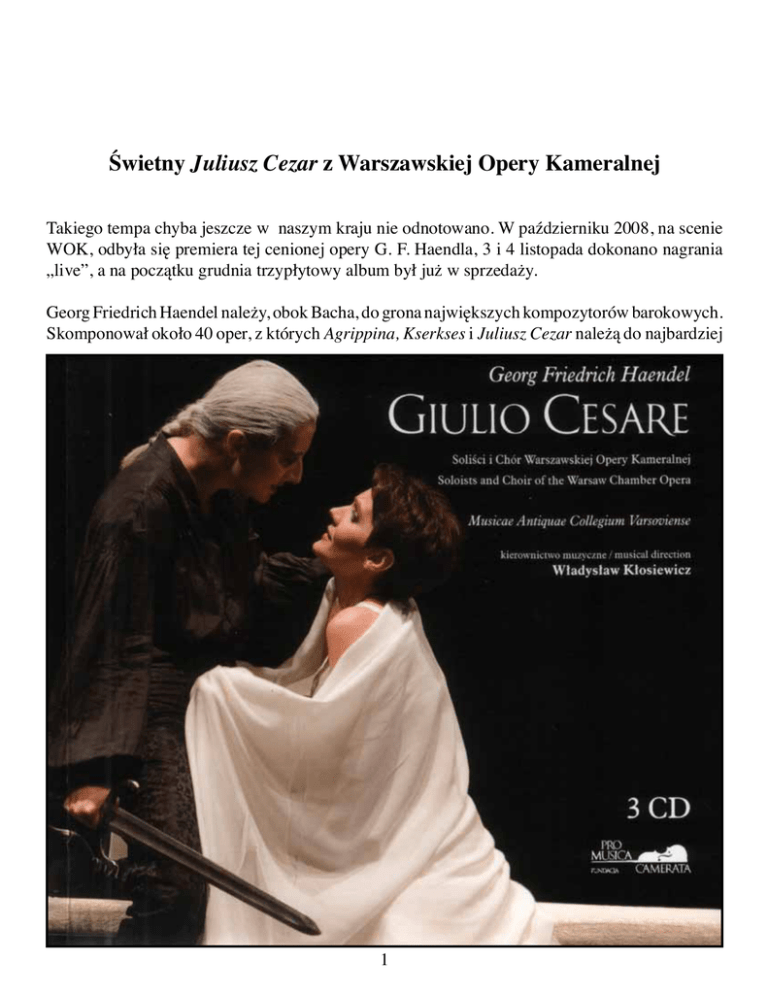 Świetny Juliusz Cezar z Warszawskiej Opery Kameralnej

Takiego tempa chyba jeszcze w naszym kraju nie odnotowano. W październiku 2008, na scenie WOK, odbyła się premiera tej cenionej opery G. F. Haendla, 3 i 4 listopada dokonano nagrania „live", a na początku grudnia trzypłytowy album był już w sprzedaży.

Georg Friedrich Haendel należy, obok Bacha, do grona największych kompozytorów barokowych. Skomponował około 40 oper, z których Agrippina, Kserkses i Juliusz Cezar należą do najbardziej

Georg Friedrich Haendel

GIULIO CESARE

Soliści i Chór Warszawskiej Opery Kameralnej
Soloists and Choir of the Warsaw Chamber Opera

Musicae Antiquae Collegium Varsoviense

kierownictwo muzyczne / musical direction
Władysław Kłosiewicz

3 CD

PRO MUSICA CAMERATA
FUNDACJA

1